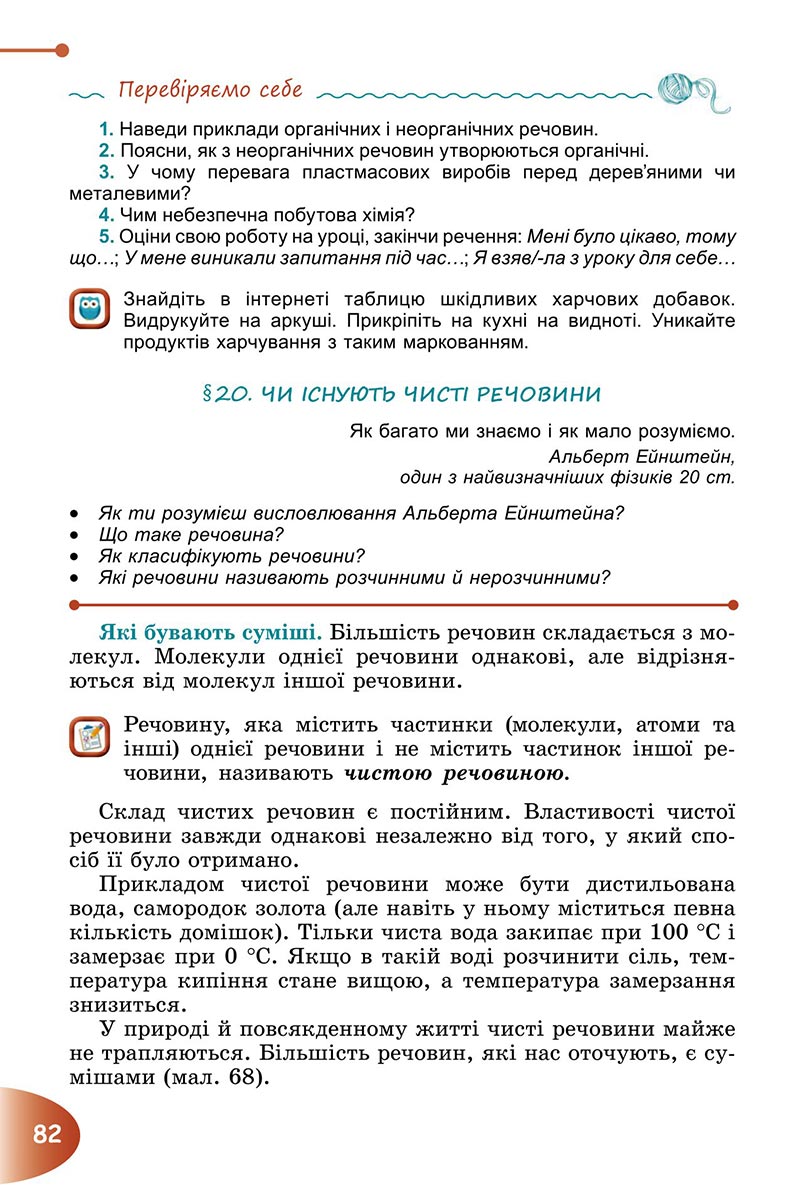 Перевіряємо себе

1. Наведи приклади органічних і неорганічних речовин.
2. Поясни, як з неорганічних речовин утворюються органічні.
3. У чому перевага пластмасових виробів перед дерев'яними чи металевими?
4. Чим небезпечна побутова хімія?
5. Оціни свою роботу на уроці, закінчи речення: Мені було цікаво, тому що…; У мене виникали запитання під час…; Я взяв/-ла з уроку для себе…

Знайдіть в інтернеті таблицю шкідливих харчових добавок. Видрукуйте на аркуші. Прикріпіть на кухні на видноті. Уникайте продуктів харчування з таким маркованням.

§20. ЧИ ІСНУЮТЬ ЧИСТІ РЕЧОВИНИ

Як багато ми знаємо і як мало розуміємо.
Альберт Ейнштейн,
один з найвизначніших фізиків 20 ст.

• Як ти розумієш висловлювання Альберта Ейнштейна?
• Що таке речовина?
• Як класифікують речовини?
• Які речовини називають розчинними й нерозчинними?

Які бувають суміші. Більшість речовин складається з молекул. Молекули однієї речовини однакові, але відрізняються від молекул іншої речовини.

Речовину, яка містить частинки (молекули, атоми та інші) однієї речовини і не містить частинок іншої речовини, називають чистою речовиною.

Склад чистих речовин є постійним. Властивості чистої речовини завжди однакові незалежно від того, у який спосіб її було отримано.
Прикладом чистої речовини може бути дистильована вода, самородок золота (але навіть у ньому міститься певна кількість домішок). Тільки чиста вода закипає при 100 °С і замерзає при 0 °С. Якщо в такій воді розчинити сіль, температура кипіння стане вищою, а температура замерзання знизиться.
У природі й повсякденному житті чисті речовини майже не трапляються. Більшість речовин, які нас оточують, є сумішами (мал. 68).

82